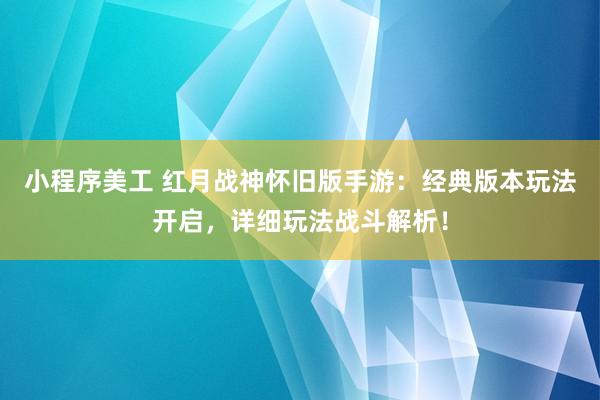 小程序美工 红月战神怀旧版手游：经典版本玩法开启，详细玩法战斗解析！